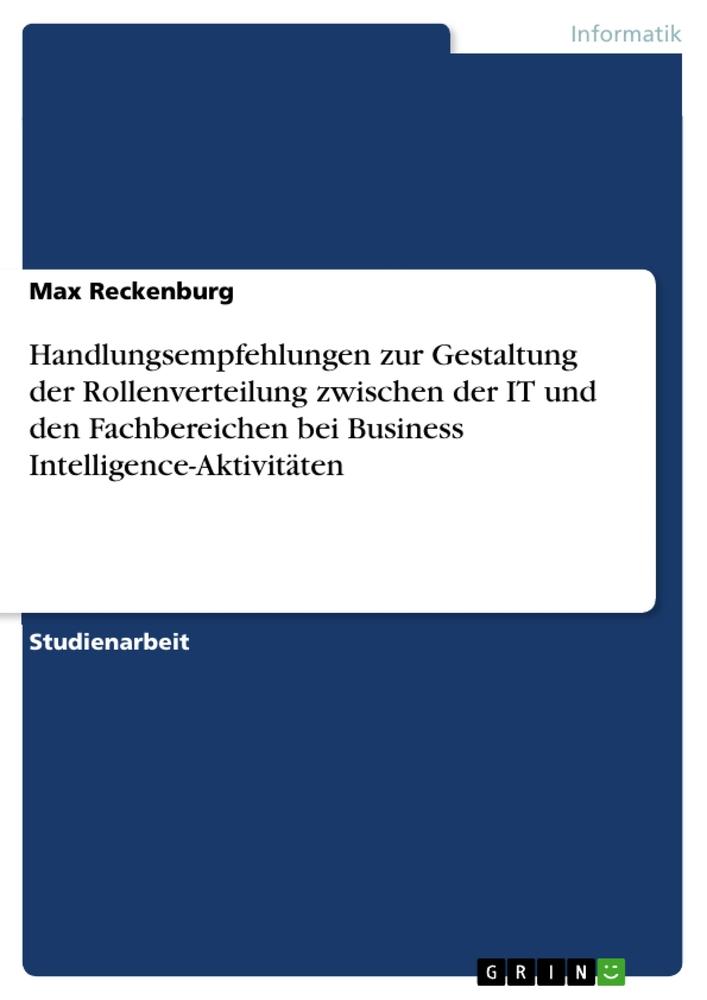 Informatik

Max Reckenburg

Handlungsempfehlungen zur Gestaltung der Rollenverteilung zwischen der IT und den Fachbereichen bei Business Intelligence-Aktivitäten

Studienarbeit

GRIN